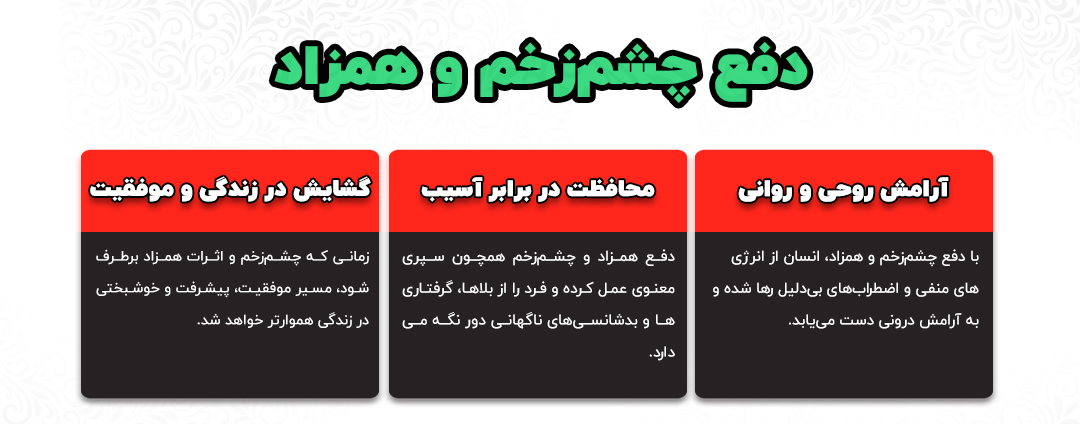 دفع چشم‌زخم و همزاد

آرامش روحی و روانی

با دفع چشم‌زخم و همزاد، انسان از انرژی های منفی و اضطراب‌های بی‌دلیل رها شده و به آرامش درونی دست می‌یابد.

محافظت در برابر آسیب

دفع همزاد و چشم‌زخم همچون سپری معنوی عمل کرده و فرد را از بلاها، گرفتاری ها و بدشانسی‌های ناگهانی دور نگه می دارد.

گشایش در زندگی و موفقیت

زمانی که چشم‌زخم و اثرات همزاد برطرف شود، مسیر موفقیت، پیشرفت و خوشبختی در زندگی هموارتر خواهد شد.